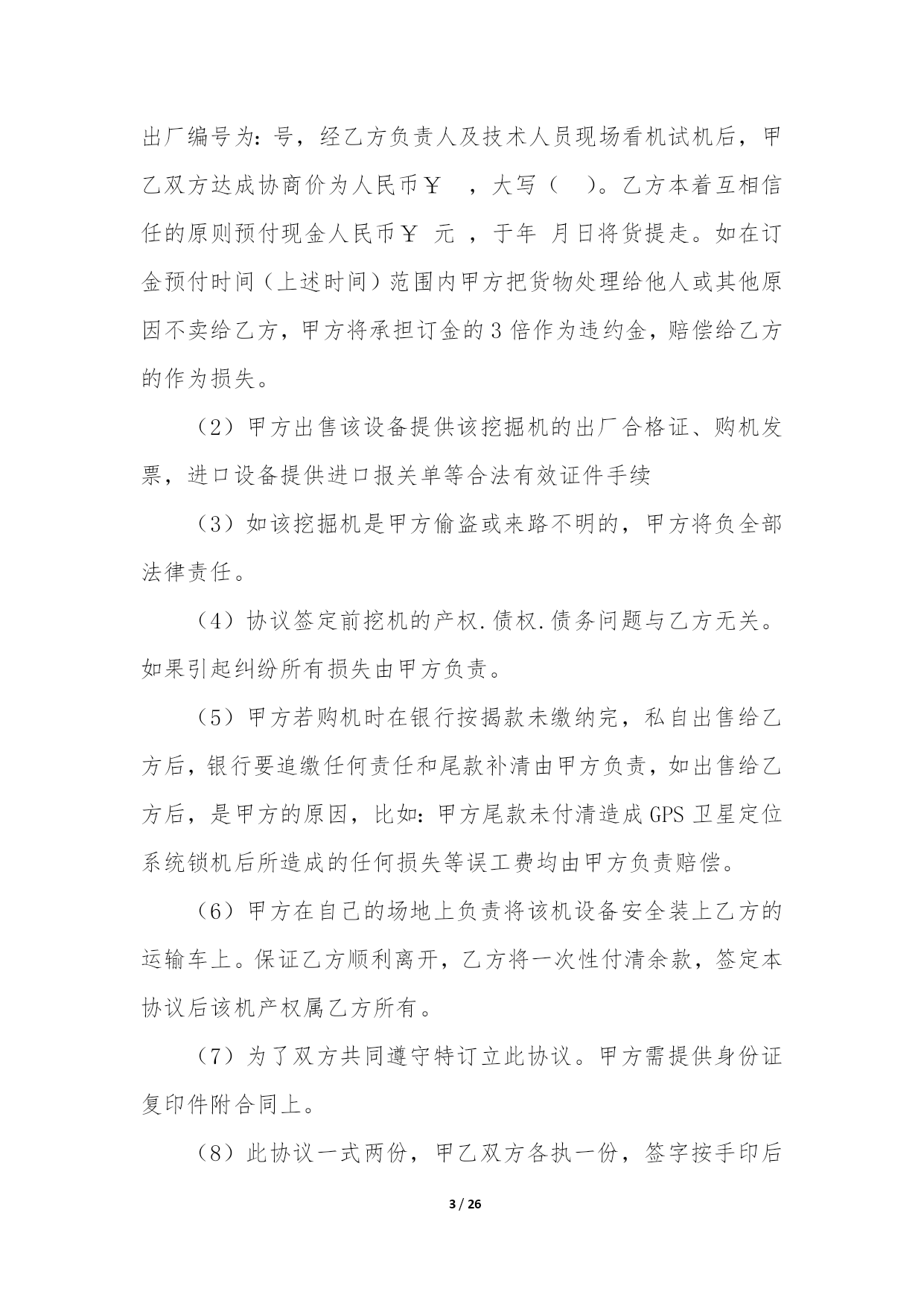 出厂编号为：号，经乙方负责人及技术人员现场看机试机后，甲乙双方达成协商价为人民币￥ ，大写（ ）。乙方本着互相信任的原则预付现金人民币￥ 元 ，于年 月日将货提走。如在订金预付时间（上述时间）范围内甲方把货物处理给他人或其他原因不卖给乙方，甲方将承担订金的3倍作为违约金，赔偿给乙方的作为损失。

（2）甲方出售该设备提供该挖掘机的出厂合格证、购机发票，进口设备提供进口报关单等合法有效证件手续

（3）如该挖掘机是甲方偷盗或来路不明的，甲方将负全部法律责任。

（4）协议签定前挖机的产权.债权.债务问题与乙方无关。如果引起纠纷所有损失由甲方负责。

（5）甲方若购机时在银行按揭款未缴纳完，私自出售给乙方后，银行要追缴任何责任和尾款补清由甲方负责，如出售给乙方后，是甲方的原因，比如：甲方尾款未付清造成GPS卫星定位系统锁机后所造成的任何损失等误工费均由甲方负责赔偿。

（6）甲方在自己的场地上负责将该机设备安全装上乙方的运输车上。保证乙方顺利离开，乙方将一次性付清余款，签定本协议后该机产权属乙方所有。

（7）为了双方共同遵守特订立此协议。甲方需提供身份证复印件附合同上。

（8）此协议一式两份，甲乙双方各执一份，签字按手印后

3 / 26